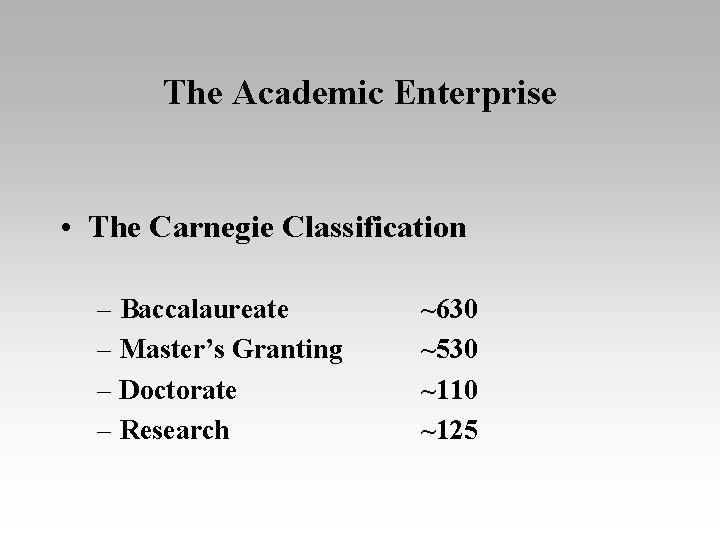 The Academic Enterprise

• The Carnegie Classification

– Baccalaureate ~630
– Master's Granting ~530
– Doctorate ~110
– Research ~125